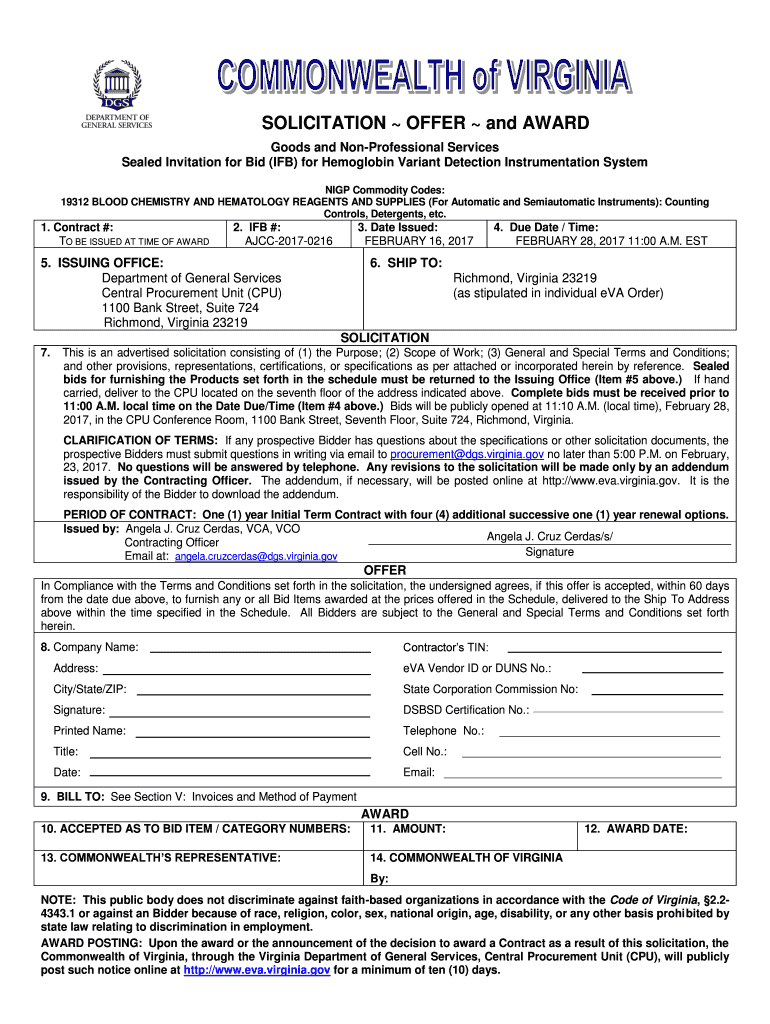 DGS
DEPARTMENT OF GENERAL SERVICES

COMMONWEALTH of VIRGINIA

SOLICITATION ~ OFFER ~ and AWARD

Goods and Non-Professional Services
Sealed Invitation for Bid (IFB) for Hemoglobin Variant Detection Instrumentation System

NIGP Commodity Codes:
19312 BLOOD CHEMISTRY AND HEMATOLOGY REAGENTS AND SUPPLIES (For Automatic and Semiautomatic Instruments): Counting Controls, Detergents, etc.

| 1. Contract #: TO BE ISSUED AT TIME OF AWARD | 2. IFB #: AJCC-2017-0216 | 3. Date Issued: FEBRUARY 16, 2017 | 4. Due Date / Time: FEBRUARY 28, 2017 11:00 A.M. EST |
|---|---|---|---|

5. ISSUING OFFICE:
Department of General Services
Central Procurement Unit (CPU)
1100 Bank Street, Suite 724
Richmond, Virginia 23219

6. SHIP TO:
Richmond, Virginia 23219
(as stipulated in individual eVA Order)

SOLICITATION

7. This is an advertised solicitation consisting of (1) the Purpose; (2) Scope of Work; (3) General and Special Terms and Conditions; and other provisions, representations, certifications, or specifications as per attached or incorporated herein by reference. Sealed bids for furnishing the Products set forth in the schedule must be returned to the Issuing Office (Item #5 above.) If hand carried, deliver to the CPU located on the seventh floor of the address indicated above. Complete bids must be received prior to 11:00 A.M. local time on the Date Due/Time (Item #4 above.) Bids will be publicly opened at 11:10 A.M. (local time), February 28, 2017, in the CPU Conference Room, 1100 Bank Street, Seventh Floor, Suite 724, Richmond, Virginia.

CLARIFICATION OF TERMS: If any prospective Bidder has questions about the specifications or other solicitation documents, the prospective Bidders must submit questions in writing via email to procurement@dgs.virginia.gov no later than 5:00 P.M. on February, 23, 2017. No questions will be answered by telephone. Any revisions to the solicitation will be made only by an addendum issued by the Contracting Officer. The addendum, if necessary, will be posted online at http://www.eva.virginia.gov. It is the responsibility of the Bidder to download the addendum.

PERIOD OF CONTRACT: One (1) year Initial Term Contract with four (4) additional successive one (1) year renewal options.
Issued by: Angela J. Cruz Cerdas, VCA, VCO
Contracting Officer
Email at: angela.cruzcerdas@dgs.virginia.gov

Angela J. Cruz Cerdas/s/
Signature

OFFER

In Compliance with the Terms and Conditions set forth in the solicitation, the undersigned agrees, if this offer is accepted, within 60 days from the date due above, to furnish any or all Bid Items awarded at the prices offered in the Schedule, delivered to the Ship To Address above within the time specified in the Schedule. All Bidders are subject to the General and Special Terms and Conditions set forth herein.

8. Company Name:
Address:
City/State/ZIP:
Signature:
Printed Name:
Title:
Date:

Contractor's TIN:
eVA Vendor ID or DUNS No.:
State Corporation Commission No:
DSBSD Certification No.:
Telephone No.:
Cell No.:
Email:

9. BILL TO: See Section V: Invoices and Method of Payment

AWARD

| 10. ACCEPTED AS TO BID ITEM / CATEGORY NUMBERS: | 11. AMOUNT: | 12. AWARD DATE: |
|---|---|---|
| 13. COMMONWEALTH'S REPRESENTATIVE: | 14. COMMONWEALTH OF VIRGINIA By: | |

NOTE: This public body does not discriminate against faith-based organizations in accordance with the Code of Virginia, §2.2-4343.1 or against an Bidder because of race, religion, color, sex, national origin, age, disability, or any other basis prohibited by state law relating to discrimination in employment.

AWARD POSTING: Upon the award or the announcement of the decision to award a Contract as a result of this solicitation, the Commonwealth of Virginia, through the Virginia Department of General Services, Central Procurement Unit (CPU), will publicly post such notice online at http://www.eva.virginia.gov for a minimum of ten (10) days.